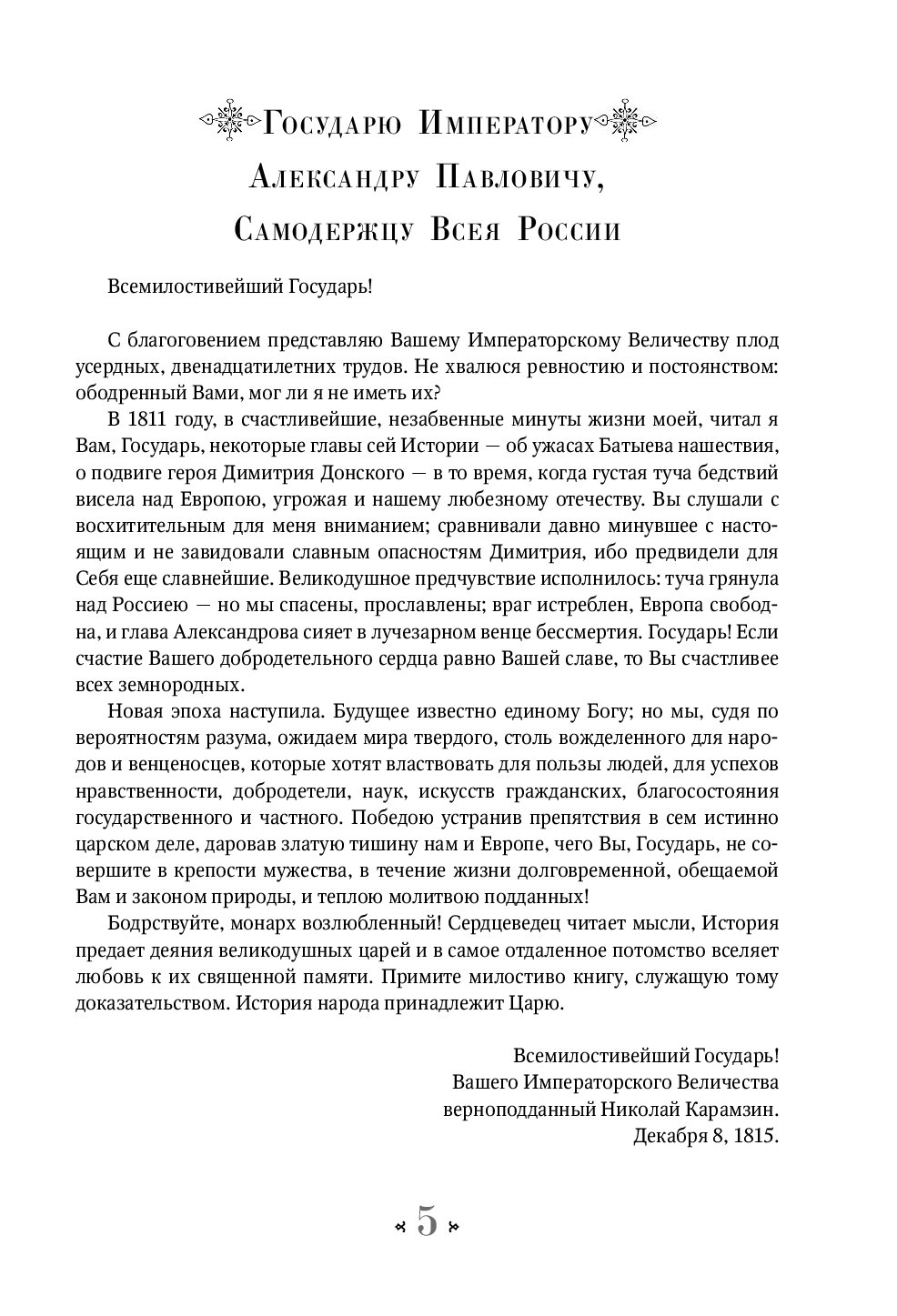 Государю Императору Александру Павловичу, Самодержцу Всея России

Всемилостивейший Государь!

С благоговением представляю Вашему Императорскому Величеству плод усердных, двенадцатилетних трудов. Не хвалюся ревностию и постоянством: ободренный Вами, мог ли я не иметь их?

В 1811 году, в счастливейшие, незабвенные минуты жизни моей, читал я Вам, Государь, некоторые главы сей Истории — об ужасах Батыева нашествия, о подвиге героя Димитрия Донского — в то время, когда густая туча бедствий висела над Европою, угрожая и нашему любезному отечеству. Вы слушали с восхитительным для меня вниманием; сравнивали давно минувшее с настоящим и не завидовали славным опасностям Димитрия, ибо предвидели для Себя еще славнейшие. Великодушное предчувствие исполнилось: туча грянула над Россиею — но мы спасены, прославлены; враг истреблен, Европа свободна, и глава Александрова сияет в лучезарном венце бессмертия. Государь! Если счастие Вашего добродетельного сердца равно Вашей славе, то Вы счастливее всех земнородных.

Новая эпоха наступила. Будущее известно единому Богу; но мы, судя по вероятностям разума, ожидаем мира твердого, столь вожделенного для народов и венценосцев, которые хотят властвовать для пользы людей, для успехов нравственности, добродетели, наук, искусств гражданских, благосостояния государственного и частного. Победою устранив препятствия в сем истинно царском деле, даровав златую тишину нам и Европе, чего Вы, Государь, не совершите в крепости мужества, в течение жизни долговременной, обещаемой Вам и законом природы, и теплою молитвою подданных!

Бодрствуйте, монарх возлюбленный! Сердцеведец читает мысли, История предает деяния великодушных царей и в самое отдаленное потомство вселяет любовь к их священной памяти. Примите милостиво книгу, служащую тому доказательством. История народа принадлежит Царю.

Всемилостивейший Государь!
Вашего Императорского Величества
верноподданный Николай Карамзин.
Декабря 8, 1815.

5